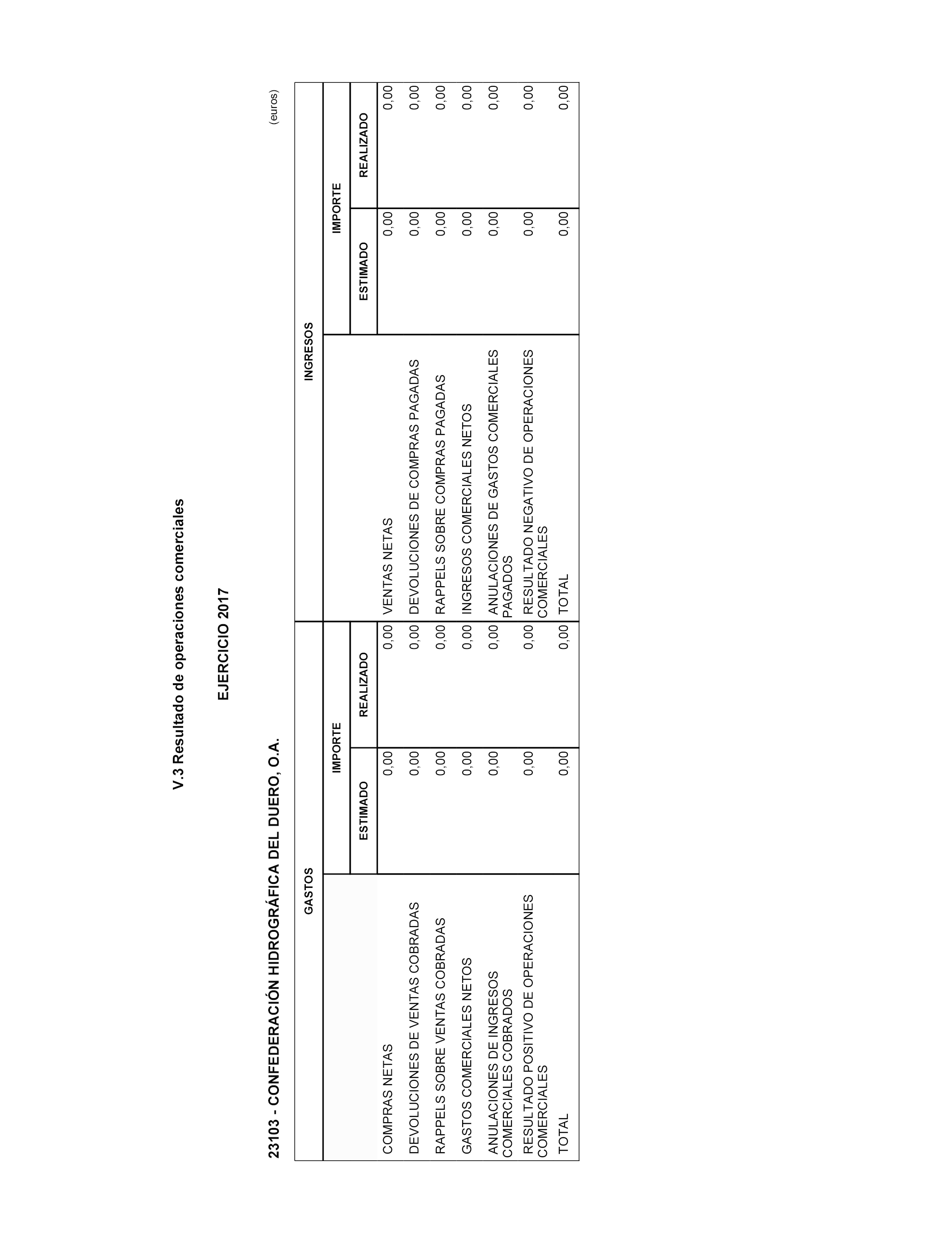 V.3 Resultado de operaciones comerciales

EJERCICIO 2017

23103 - CONFEDERACIÓN HIDROGRÁFICA DEL DUERO, O.A.

(euros)

| GASTOS | IMPORTE ESTIMADO | IMPORTE REALIZADO | INGRESOS | IMPORTE ESTIMADO | IMPORTE REALIZADO |
|---|---|---|---|---|---|
| COMPRAS NETAS | 0,00 | 0,00 | VENTAS NETAS | 0,00 | 0,00 |
| DEVOLUCIONES DE VENTAS COBRADAS | 0,00 | 0,00 | DEVOLUCIONES DE COMPRAS PAGADAS | 0,00 | 0,00 |
| RAPPELS SOBRE VENTAS COBRADAS | 0,00 | 0,00 | RAPPELS SOBRE COMPRAS PAGADAS | 0,00 | 0,00 |
| GASTOS COMERCIALES NETOS | 0,00 | 0,00 | INGRESOS COMERCIALES NETOS | 0,00 | 0,00 |
| ANULACIONES DE INGRESOS COMERCIALES COBRADOS | 0,00 | 0,00 | ANULACIONES DE GASTOS COMERCIALES PAGADOS | 0,00 | 0,00 |
| RESULTADO POSITIVO DE OPERACIONES COMERCIALES | 0,00 | 0,00 | RESULTADO NEGATIVO DE OPERACIONES COMERCIALES | 0,00 | 0,00 |
| TOTAL | 0,00 | 0,00 | TOTAL | 0,00 | 0,00 |